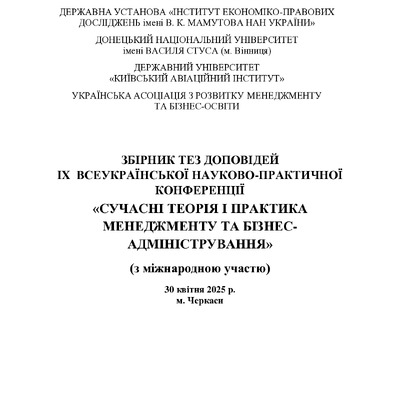 ДЕРЖАВНА УСТАНОВА «ІНСТИТУТ ЕКОНОМІКО-ПРАВОВИХ ДОСЛІДЖЕНЬ імені В. К. МАМУТОВА НАН УКРАЇНИ»

ДОНЕЦЬКИЙ НАЦІОНАЛЬНИЙ УНІВЕРСИТЕТ імені ВАСИЛЯ СТУСА (м. Вінниця)

ДЕРЖАВНИЙ УНІВЕРСИТЕТ «КИЇВСЬКИЙ АВІАЦІЙНИЙ ІНСТИТУТ»

УКРАЇНСЬКА АСОЦІАЦІЯ З РОЗВИТКУ МЕНЕДЖМЕНТУ ТА БІЗНЕС-ОСВІТИ

ЗБІРНИК ТЕЗ ДОПОВІДЕЙ
IX ВСЕУКРАЇНСЬКОЇ НАУКОВО-ПРАКТИЧНОЇ КОНФЕРЕНЦІЇ
«СУЧАСНІ ТЕОРІЯ І ПРАКТИКА МЕНЕДЖМЕНТУ ТА БІЗНЕС-АДМІНІСТРУВАННЯ»

(з міжнародною участю)

30 квітня 2025 р.
м. Черкаси